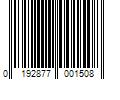 0 192877 001508